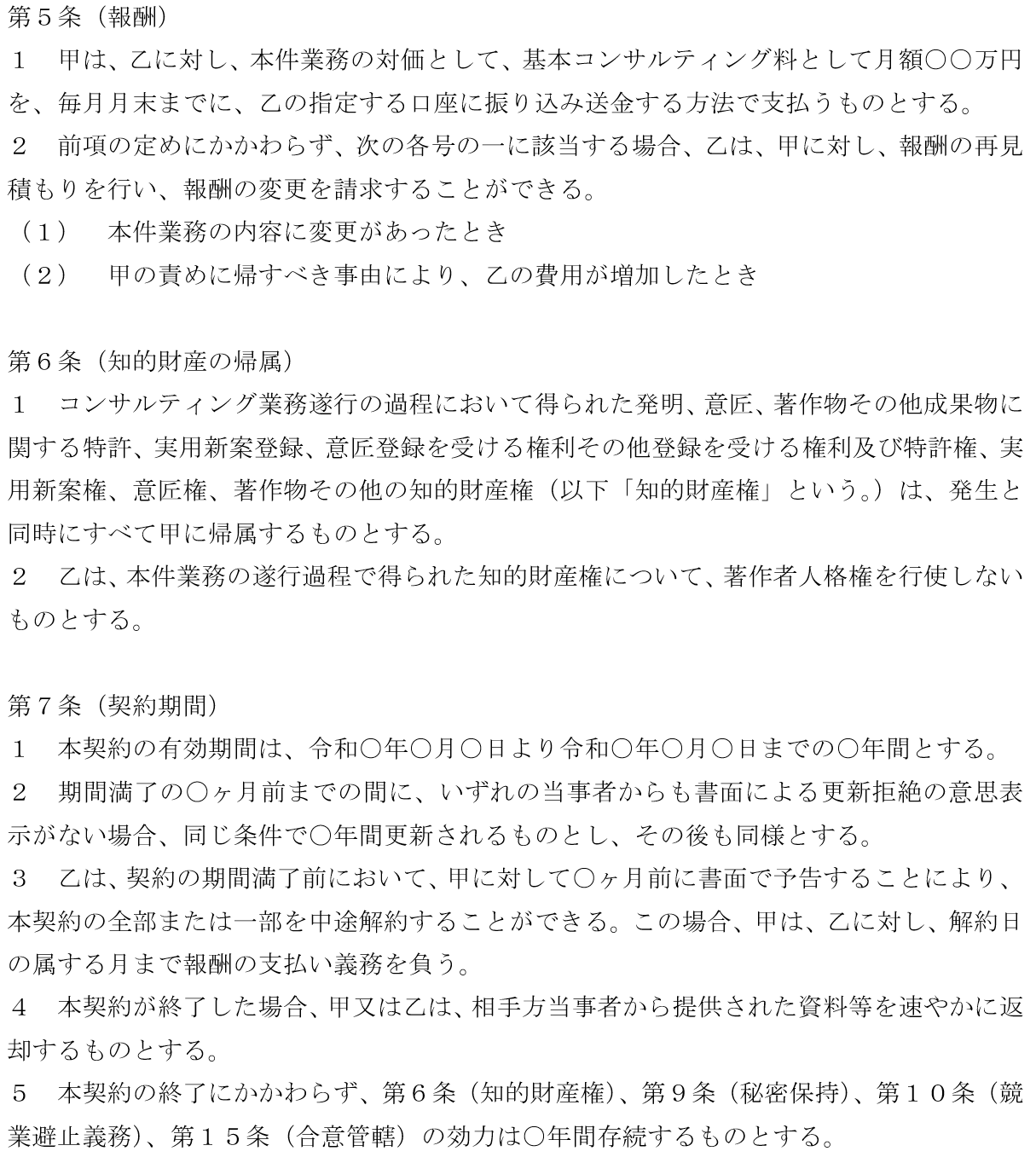 第５条（報酬）
１　甲は、乙に対し、本件業務の対価として、基本コンサルティング料として月額〇〇万円を、毎月月末までに、乙の指定する口座に振り込み送金する方法で支払うものとする。
２　前項の定めにかかわらず、次の各号の一に該当する場合、乙は、甲に対し、報酬の再見積もりを行い、報酬の変更を請求することができる。
（１）　本件業務の内容に変更があったとき
（２）　甲の責めに帰すべき事由により、乙の費用が増加したとき

第６条（知的財産の帰属）
１　コンサルティング業務遂行の過程において得られた発明、意匠、著作物その他成果物に関する特許、実用新案登録、意匠登録を受ける権利その他登録を受ける権利及び特許権、実用新案権、意匠権、著作物その他の知的財産権（以下「知的財産権」という。）は、発生と同時にすべて甲に帰属するものとする。
２　乙は、本件業務の遂行過程で得られた知的財産権について、著作者人格権を行使しないものとする。

第７条（契約期間）
１　本契約の有効期間は、令和〇年〇月〇日より令和〇年〇月〇日までの〇年間とする。
２　期間満了の〇ヶ月前までの間に、いずれの当事者からも書面による更新拒絶の意思表示がない場合、同じ条件で〇年間更新されるものとし、その後も同様とする。
３　乙は、契約の期間満了前において、甲に対して〇ヶ月前に書面で予告することにより、本契約の全部または一部を中途解約することができる。この場合、甲は、乙に対し、解約日の属する月まで報酬の支払い義務を負う。
４　本契約が終了した場合、甲又は乙は、相手方当事者から提供された資料等を速やかに返却するものとする。
５　本契約の終了にかかわらず、第６条（知的財産権）、第９条（秘密保持）、第１０条（競業避止義務）、第１５条（合意管轄）の効力は〇年間存続するものとする。